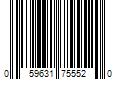 0 59631 75552 0